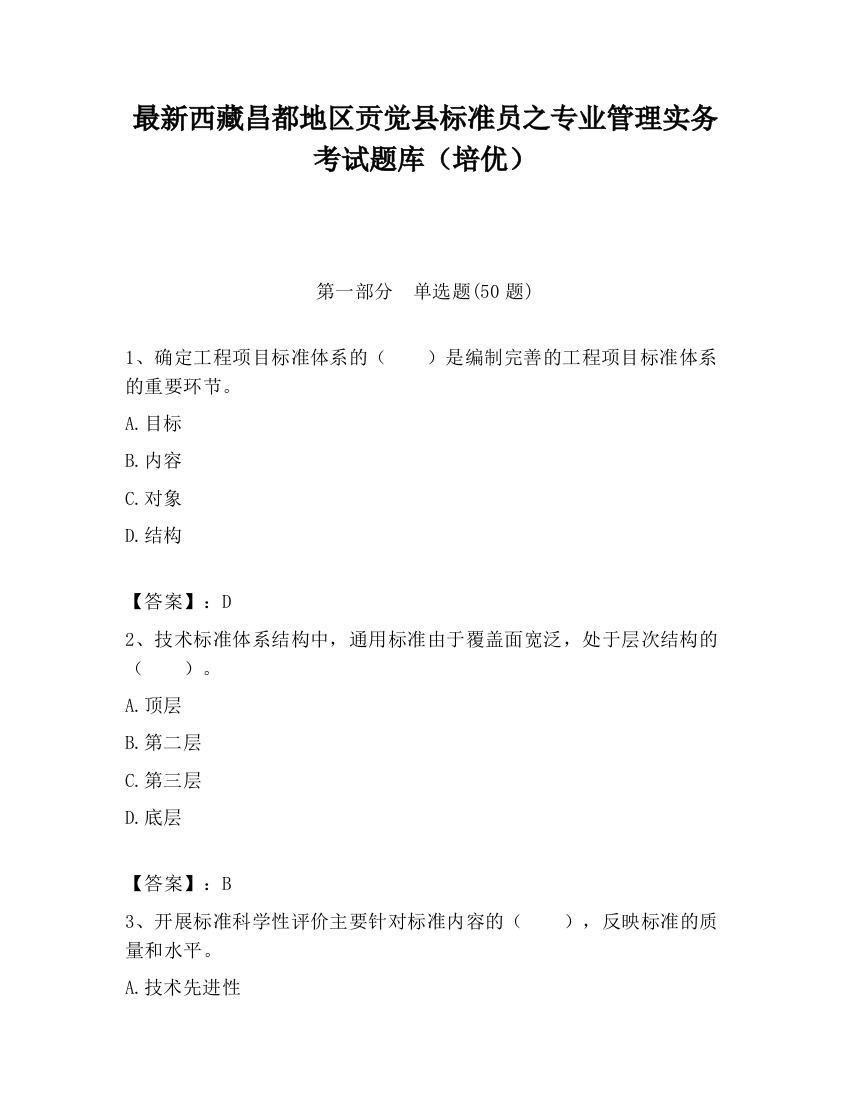 最新西藏昌都地区贡觉县标准员之专业管理实务考试题库（培优）

第一部分　单选题(50 题)

1、确定工程项目标准体系的（　　）是编制完善的工程项目标准体系的重要环节。

A.目标

B.内容

C.对象

D.结构

【答案】：D

2、技术标准体系结构中，通用标准由于覆盖面宽泛，处于层次结构的（　　）。

A.顶层

B.第二层

C.第三层

D.底层

【答案】：B

3、开展标准科学性评价主要针对标准内容的（　　），反映标准的质量和水平。

A.技术先进性